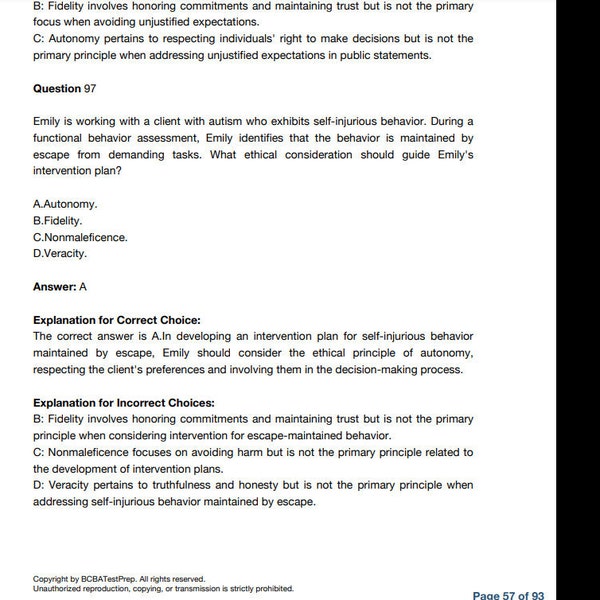 B: Fidelity involves honoring commitments and maintaining trust but is not the primary focus when avoiding unjustified expectations.
C: Autonomy pertains to respecting individuals' right to make decisions but is not the primary principle when addressing unjustified expectations in public statements.

Question 97

Emily is working with a client with autism who exhibits self-injurious behavior. During a functional behavior assessment, Emily identifies that the behavior is maintained by escape from demanding tasks. What ethical consideration should guide Emily's intervention plan?

A.Autonomy.
B.Fidelity.
C.Nonmaleficence.
D.Veracity.

Answer: A

Explanation for Correct Choice:
The correct answer is A.In developing an intervention plan for self-injurious behavior maintained by escape, Emily should consider the ethical principle of autonomy, respecting the client's preferences and involving them in the decision-making process.

Explanation for Incorrect Choices:
B: Fidelity involves honoring commitments and maintaining trust but is not the primary principle when considering intervention for escape-maintained behavior.
C: Nonmaleficence focuses on avoiding harm but is not the primary principle related to the development of intervention plans.
D: Veracity pertains to truthfulness and honesty but is not the primary principle when addressing self-injurious behavior maintained by escape.

Copyright by BCBATestPrep. All rights reserved.
Unauthorized reproduction, copying, or transmission is strictly prohibited.

Page 57 of 93